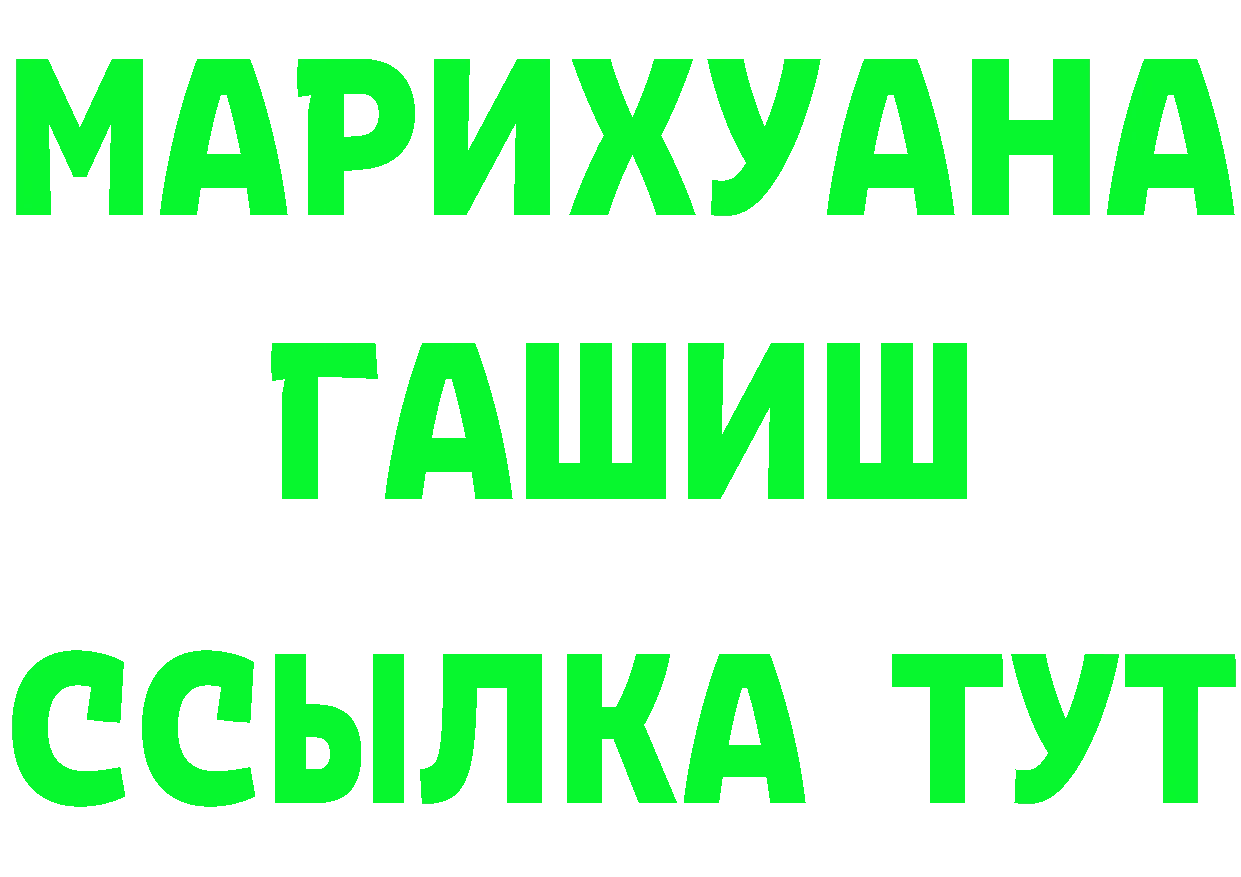 МАРИХУАНА
ГАШИШ
ССЫЛКА ТУТ